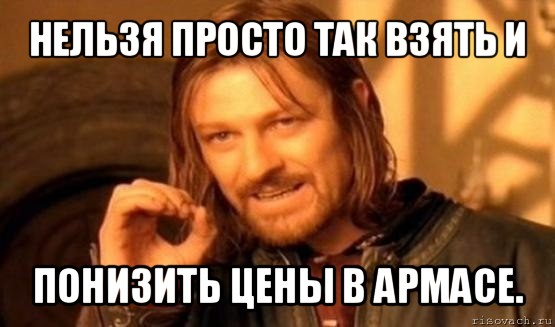 НЕЛЬЗЯ ПРОСТО ТАК ВЗЯТЬ И

ПОНИЗИТЬ ЦЕНЫ В АРМАСЕ.

risovach.ru